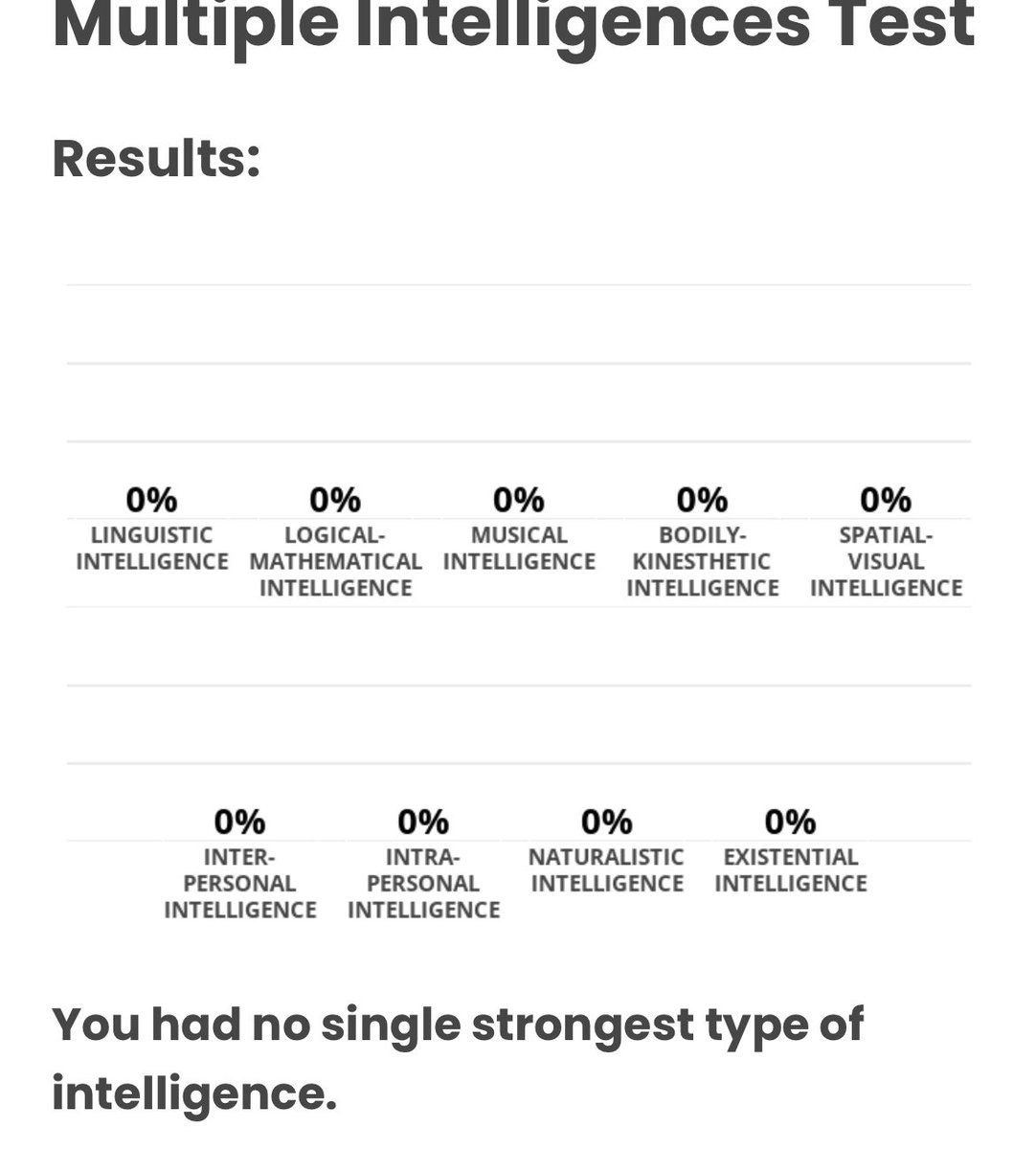 Multiple Intelligences Test

Results:

0%
LINGUISTIC INTELLIGENCE

0%
LOGICAL-MATHEMATICAL INTELLIGENCE

0%
MUSICAL INTELLIGENCE

0%
BODILY-KINESTHETIC INTELLIGENCE

0%
SPATIAL-VISUAL INTELLIGENCE

0%
INTER-PERSONAL INTELLIGENCE

0%
INTRA-PERSONAL INTELLIGENCE

0%
NATURALISTIC INTELLIGENCE

0%
EXISTENTIAL INTELLIGENCE

You had no single strongest type of intelligence.